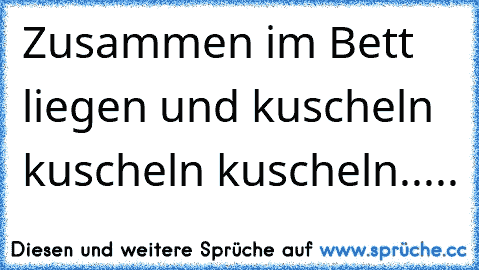 Zusammen im Bett liegen und kuscheln kuscheln kuscheln.....

Diesen und weitere Sprüche auf www.sprüche.cc